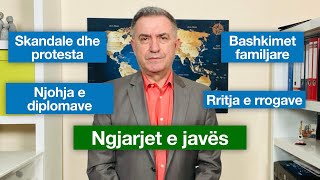 Skandale dhe protesta

Bashkimet familjare

Njohja e diplomave

Rritja e rrogave

Ngjarjet e javës